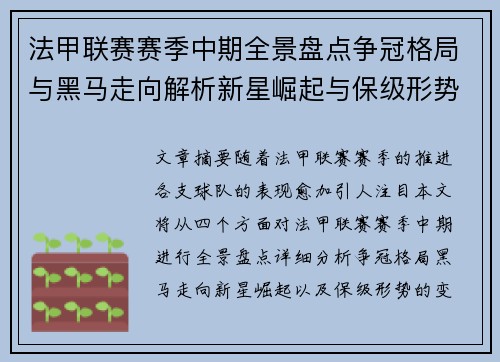 法甲联赛赛季中期全景盘点争冠格局与黑马走向解析新星崛起与保级形势

文章摘要随着法甲联赛赛季的推进各支球队的表现愈加引人注目本文将从四个方面对法甲联赛赛季中期进行全景盘点详细分析争冠格局黑马走向新星崛起以及保级形势的变